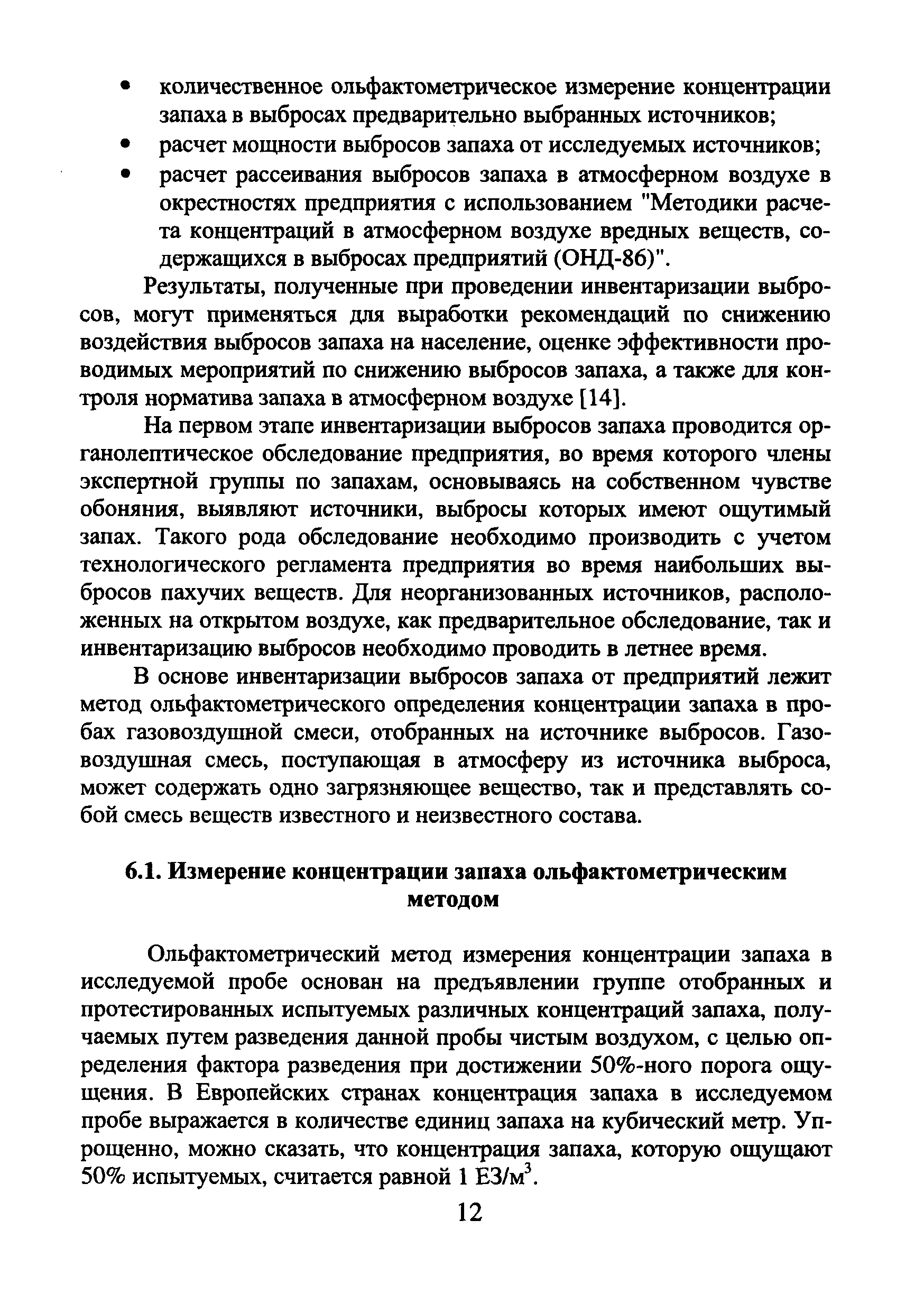 • количественное ольфактометрическое измерение концентрации запаха в выбросах предварительно выбранных источников;
• расчет мощности выбросов запаха от исследуемых источников;
• расчет рассеивания выбросов запаха в атмосферном воздухе в окрестностях предприятия с использованием "Методики расчета концентраций в атмосферном воздухе вредных веществ, содержащихся в выбросах предприятий (ОНД-86)".

Результаты, полученные при проведении инвентаризации выбросов, могут применяться для выработки рекомендаций по снижению воздействия выбросов запаха на население, оценке эффективности проводимых мероприятий по снижению выбросов запаха, а также для контроля норматива запаха в атмосферном воздухе [14].

На первом этапе инвентаризации выбросов запаха проводится органолептическое обследование предприятия, во время которого члены экспертной группы по запахам, основываясь на собственном чувстве обоняния, выявляют источники, выбросы которых имеют ощутимый запах. Такого рода обследование необходимо производить с учетом технологического регламента предприятия во время наибольших выбросов пахучих веществ. Для неорганизованных источников, расположенных на открытом воздухе, как предварительное обследование, так и инвентаризацию выбросов необходимо проводить в летнее время.

В основе инвентаризации выбросов запаха от предприятий лежит метод ольфактометрического определения концентрации запаха в пробах газовоздушной смеси, отобранных на источнике выбросов. Газовоздушная смесь, поступающая в атмосферу из источника выброса, может содержать одно загрязняющее вещество, так и представлять собой смесь веществ известного и неизвестного состава.

6.1. Измерение концентрации запаха ольфактометрическим методом

Ольфактометрический метод измерения концентрации запаха в исследуемой пробе основан на предъявлении группе отобранных и протестированных испытуемых различных концентраций запаха, получаемых путем разведения данной пробы чистым воздухом, с целью определения фактора разведения при достижении 50%-ного порога ощущения. В Европейских странах концентрация запаха в исследуемом пробе выражается в количестве единиц запаха на кубический метр. Упрощенно, можно сказать, что концентрация запаха, которую ощущают 50% испытуемых, считается равной 1 ЕЗ/м$^3$.

12